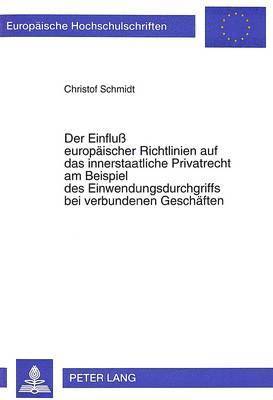 Europäische Hochschulschriften

Christof Schmidt

Der Einfluß europäischer Richtlinien auf das innerstaatliche Privatrecht am Beispiel des Einwendungsdurchgriffs bei verbundenen Geschäften

PETER LANG